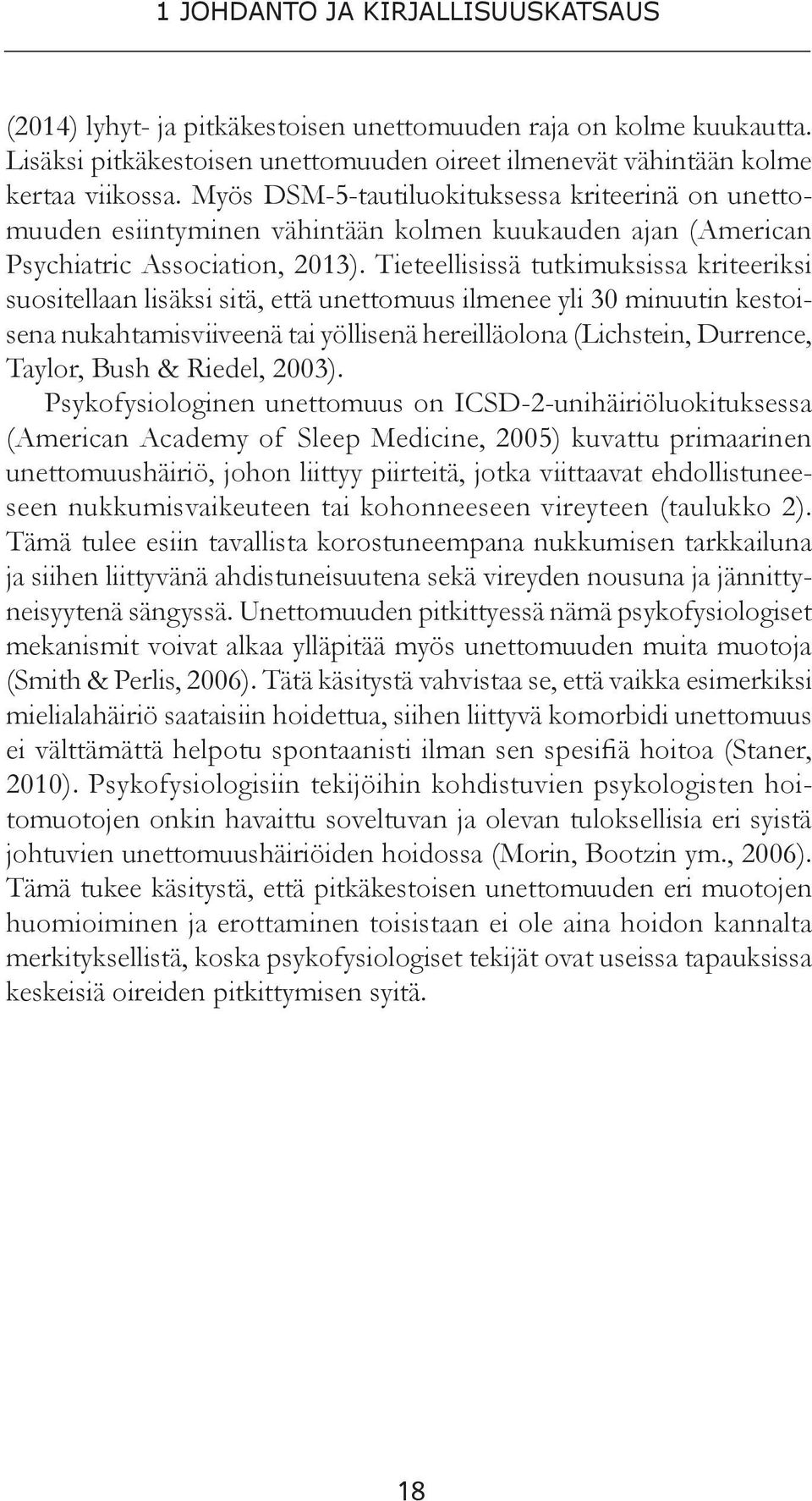 1 JOHDANTO JA KIRJALLISUUSKATSAUS

(2014) lyhyt- ja pitkäkestoisen unettomuuden raja on kolme kuukautta. Lisäksi pitkäkestoisen unettomuuden oireet ilmenevät vähintään kolme kertaa viikossa. Myös DSM-5-tautiluokituksessa kriteerinä on unettomuuden esiintyminen vähintään kolmen kuukauden ajan (American Psychiatric Association, 2013). Tieteellisissä tutkimuksissa kriteeriksi suositellaan lisäksi sitä, että unettomuus ilmenee yli 30 minuutin kestoisena nukahtamisviiveenä tai yöllisenä hereilläolona (Lichstein, Durrence, Taylor, Bush & Riedel, 2003).

Psykofysiologinen unettomuus on ICSD-2-unihäiriöluokituksessa (American Academy of Sleep Medicine, 2005) kuvattu primaarinen unettomuushäiriö, johon liittyy piirteitä, jotka viittaavat ehdollistuneeseen nukkumisvaikeuteen tai kohonneeseen vireyteen (taulukko 2). Tämä tulee esiin tavallista korostuneempana nukkumisen tarkkailuna ja siihen liittyvänä ahdistuneisuutena sekä vireyden nousuna ja jännittyneisyytenä sängyssä. Unettomuuden pitkittyessä nämä psykofysiologiset mekanismit voivat alkaa ylläpitää myös unettomuuden muita muotoja (Smith & Perlis, 2006). Tätä käsitystä vahvistaa se, että vaikka esimerkiksi mielialahäiriö saataisiin hoidettua, siihen liittyvä komorbidi unettomuus ei välttämättä helpotu spontaanisti ilman sen spesifiä hoitoa (Staner, 2010). Psykofysiologisiin tekijöihin kohdistuvien psykologisten hoitomuotojen onkin havaittu soveltuvan ja olevan tuloksellisia eri syistä johtuvien unettomuushäiriöiden hoidossa (Morin, Bootzin ym., 2006). Tämä tukee käsitystä, että pitkäkestoisen unettomuuden eri muotojen huomioiminen ja erottaminen toisistaan ei ole aina hoidon kannalta merkityksellistä, koska psykofysiologiset tekijät ovat useissa tapauksissa keskeisiä oireiden pitkittymisen syitä.

18